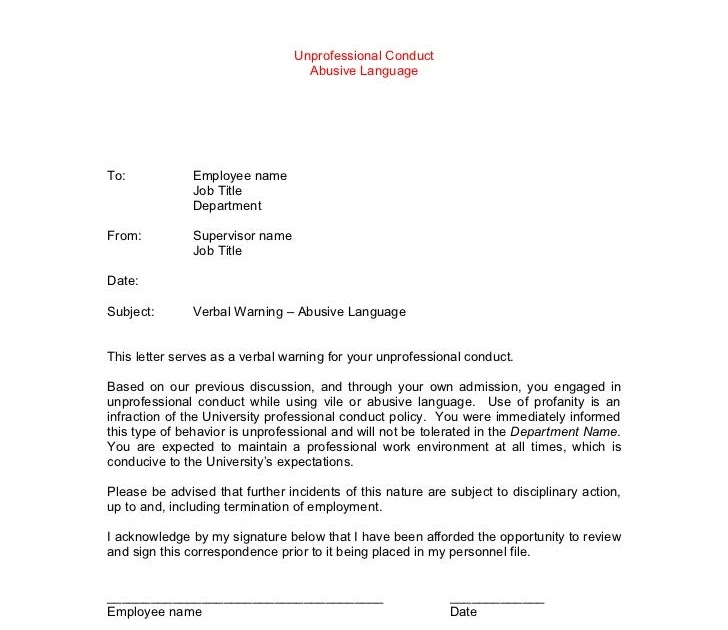 Unprofessional Conduct
Abusive Language

To: Employee name
Job Title
Department

From: Supervisor name
Job Title

Date:

Subject: Verbal Warning – Abusive Language

This letter serves as a verbal warning for your unprofessional conduct.

Based on our previous discussion, and through your own admission, you engaged in unprofessional conduct while using vile or abusive language. Use of profanity is an infraction of the University professional conduct policy. You were immediately informed this type of behavior is unprofessional and will not be tolerated in the Department Name. You are expected to maintain a professional work environment at all times, which is conducive to the University's expectations.

Please be advised that further incidents of this nature are subject to disciplinary action, up to and, including termination of employment.

I acknowledge by my signature below that I have been afforded the opportunity to review and sign this correspondence prior to it being placed in my personnel file.

Employee name

Date